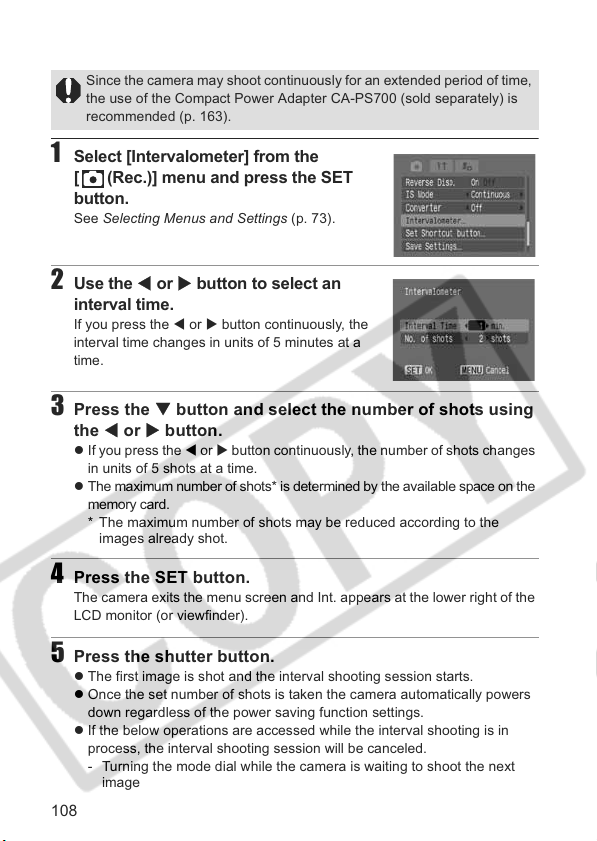 Since the camera may shoot continuously for an extended period of time, the use of the Compact Power Adapter CA-PS700 (sold separately) is recommended (p. 163).

1 Select [Intervalometer] from the [ (Rec.)] menu and press the SET button.
See Selecting Menus and Settings (p. 73).

Reverse Disp. On Off
IS Mode Continuous
Converter Off
Intervalometer...
Set Shortcut button...
Save Settings...

2 Use the ◀ or ▶ button to select an interval time.
If you press the ◀ or ▶ button continuously, the interval time changes in units of 5 minutes at a time.

Intervalometer
Interval Time 1 min.
No. of shots 2 shots
SET OK MENU Cancel

3 Press the ▼ button and select the number of shots using the ◀ or ▶ button.
● If you press the ◀ or ▶ button continuously, the number of shots changes in units of 5 shots at a time.
● The maximum number of shots* is determined by the available space on the memory card.
* The maximum number of shots may be reduced according to the images already shot.

4 Press the SET button.
The camera exits the menu screen and Int. appears at the lower right of the LCD monitor (or viewfinder).

5 Press the shutter button.
● The first image is shot and the interval shooting session starts.
● Once the set number of shots is taken the camera automatically powers down regardless of the power saving function settings.
● If the below operations are accessed while the interval shooting is in process, the interval shooting session will be canceled.
- Turning the mode dial while the camera is waiting to shoot the next image

108

COPY